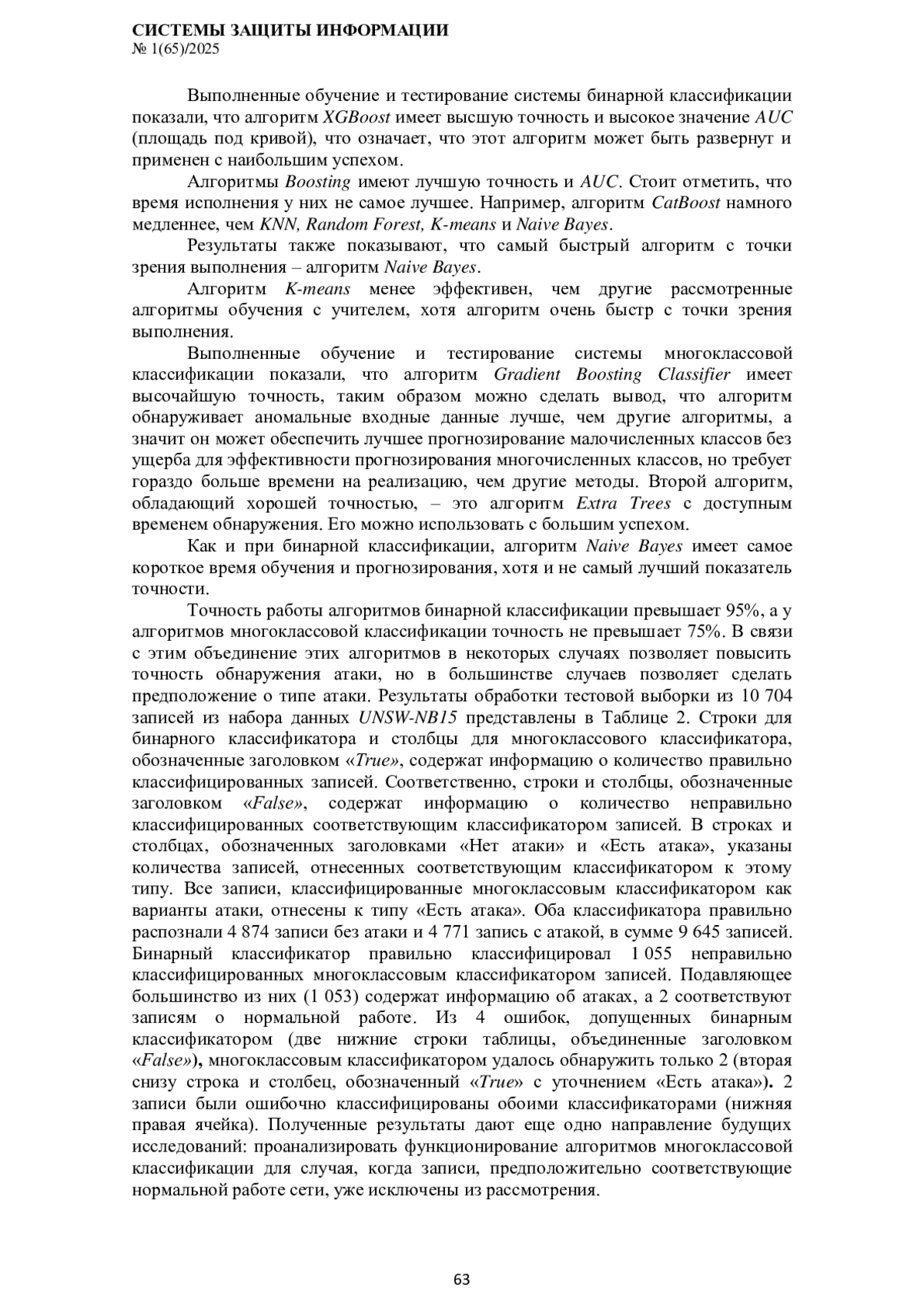 СИСТЕМЫ ЗАЩИТЫ ИНФОРМАЦИИ
№ 1(65)/2025

Выполненные обучение и тестирование системы бинарной классификации показали, что алгоритм XGBoost имеет высшую точность и высокое значение AUC (площадь под кривой), что означает, что этот алгоритм может быть развернут и применен с наибольшим успехом.

Алгоритмы Boosting имеют лучшую точность и AUC. Стоит отметить, что время исполнения у них не самое лучшее. Например, алгоритм CatBoost намного медленнее, чем KNN, Random Forest, K-means и Naive Bayes.

Результаты также показывают, что самый быстрый алгоритм с точки зрения выполнения – алгоритм Naive Bayes.

Алгоритм K-means менее эффективен, чем другие рассмотренные алгоритмы обучения с учителем, хотя алгоритм очень быстр с точки зрения выполнения.

Выполненные обучение и тестирование системы многоклассовой классификации показали, что алгоритм Gradient Boosting Classifier имеет высочайшую точность, таким образом можно сделать вывод, что алгоритм обнаруживает аномальные входные данные лучше, чем другие алгоритмы, а значит он может обеспечить лучшее прогнозирование малочисленных классов без ущерба для эффективности прогнозирования многочисленных классов, но требует гораздо больше времени на реализацию, чем другие методы. Второй алгоритм, обладающий хорошей точностью, – это алгоритм Extra Trees с доступным временем обнаружения. Его можно использовать с большим успехом.

Как и при бинарной классификации, алгоритм Naive Bayes имеет самое короткое время обучения и прогнозирования, хотя и не самый лучший показатель точности.

Точность работы алгоритмов бинарной классификации превышает 95%, а у алгоритмов многоклассовой классификации точность не превышает 75%. В связи с этим объединение этих алгоритмов в некоторых случаях позволяет повысить точность обнаружения атаки, но в большинстве случаев позволяет сделать предположение о типе атаки. Результаты обработки тестовой выборки из 10 704 записей из набора данных UNSW-NB15 представлены в Таблице 2. Строки для бинарного классификатора и столбцы для многоклассового классификатора, обозначенные заголовком «True», содержат информацию о количество правильно классифицированных записей. Соответственно, строки и столбцы, обозначенные заголовком «False», содержат информацию о количество неправильно классифицированных соответствующим классификатором записей. В строках и столбцах, обозначенных заголовками «Нет атаки» и «Есть атака», указаны количества записей, отнесенных соответствующим классификатором к этому типу. Все записи, классифицированные многоклассовым классификатором как варианты атаки, отнесены к типу «Есть атака». Оба классификатора правильно распознали 4 874 записи без атаки и 4 771 запись с атакой, в сумме 9 645 записей. Бинарный классификатор правильно классифицировал 1 055 неправильно классифицированных многоклассовым классификатором записей. Подавляющее большинство из них (1 053) содержат информацию об атаках, а 2 соответствуют записям о нормальной работе. Из 4 ошибок, допущенных бинарным классификатором (две нижние строки таблицы, объединенные заголовком «False»), многоклассовым классификатором удалось обнаружить только 2 (вторая снизу строка и столбец, обозначенный «True» с уточнением «Есть атака»). 2 записи были ошибочно классифицированы обоими классификаторами (нижняя правая ячейка). Полученные результаты дают еще одно направление будущих исследований: проанализировать функционирование алгоритмов многоклассовой классификации для случая, когда записи, предположительно соответствующие нормальной работе сети, уже исключены из рассмотрения.

63